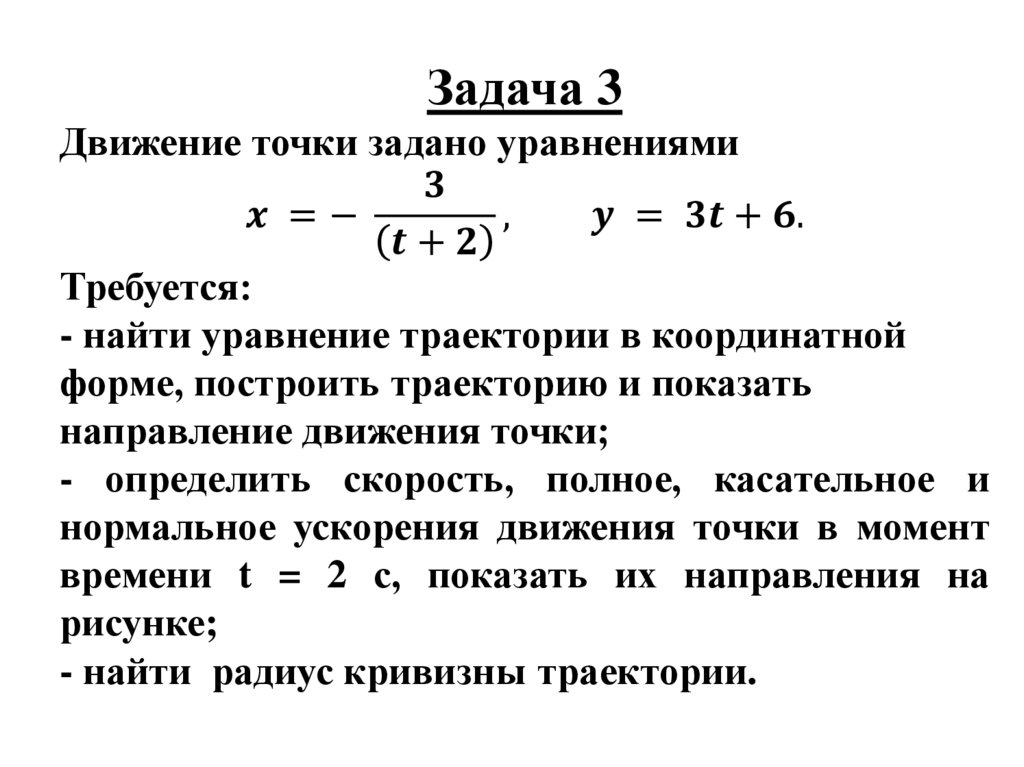 Задача 3

Движение точки задано уравнениями

$x = -\frac{3}{(t+2)}$, $y = 3t + 6$.

Требуется:
- найти уравнение траектории в координатной форме, построить траекторию и показать направление движения точки;
- определить скорость, полное, касательное и нормальное ускорения движения точки в момент времени t = 2 с, показать их направления на рисунке;
- найти радиус кривизны траектории.